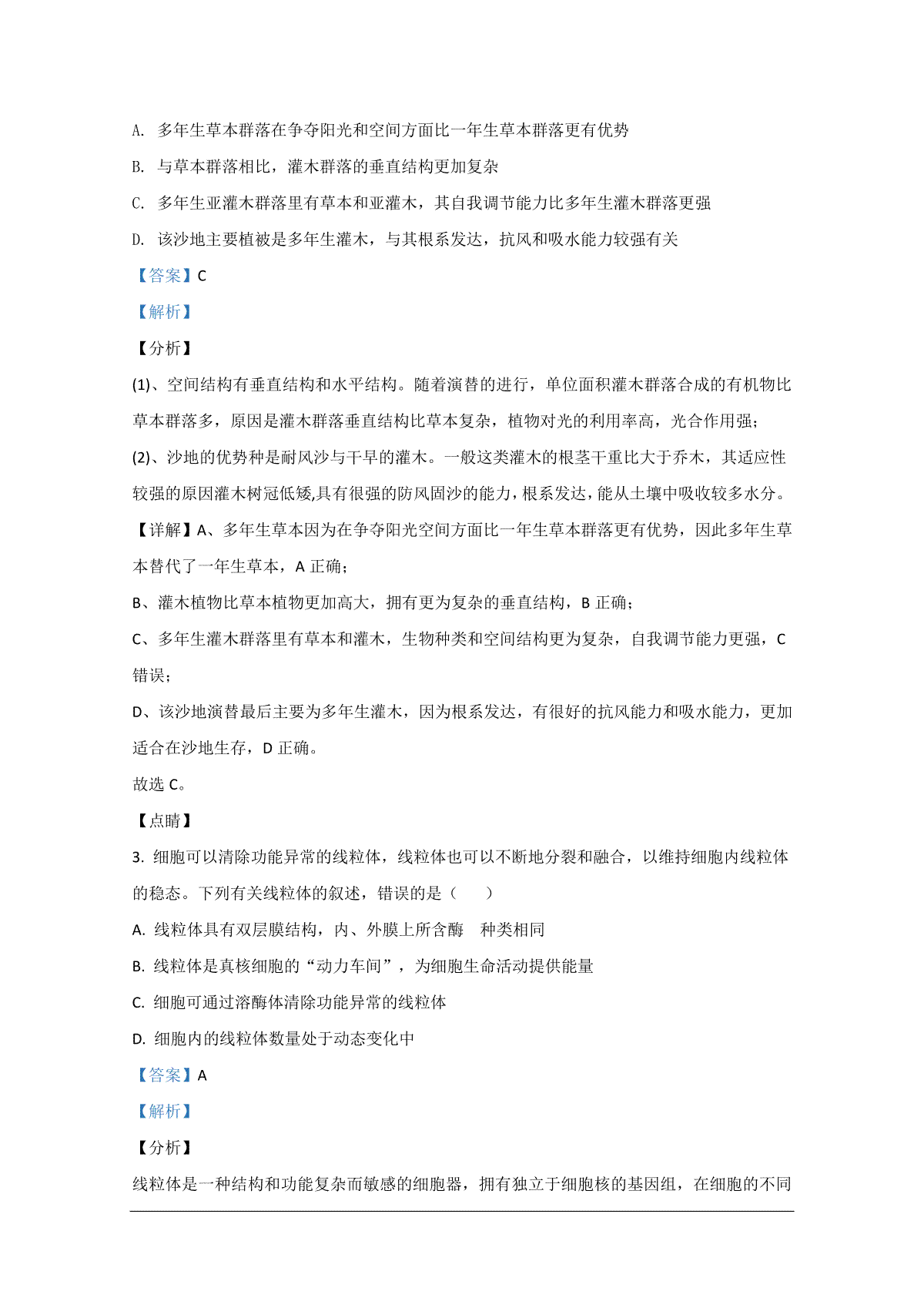 A. 多年生草本群落在争夺阳光和空间方面比一年生草本群落更有优势

B. 与草本群落相比，灌木群落的垂直结构更加复杂

C. 多年生亚灌木群落里有草本和亚灌木，其自我调节能力比多年生灌木群落更强

D. 该沙地主要植被是多年生灌木，与其根系发达，抗风和吸水能力较强有关

【答案】C

【解析】

【分析】

(1)、空间结构有垂直结构和水平结构。随着演替的进行，单位面积灌木群落合成的有机物比草本群落多，原因是灌木群落垂直结构比草本复杂，植物对光的利用率高，光合作用强；

(2)、沙地的优势种是耐风沙与干旱的灌木。一般这类灌木的根茎干重比大于乔木，其适应性较强的原因灌木树冠低矮,具有很强的防风固沙的能力，根系发达，能从土壤中吸收较多水分。

【详解】A、多年生草本因为在争夺阳光空间方面比一年生草本群落更有优势，因此多年生草本替代了一年生草本，A 正确；

B、灌木植物比草本植物更加高大，拥有更为复杂的垂直结构，B 正确；

C、多年生灌木群落里有草本和灌木，生物种类和空间结构更为复杂，自我调节能力更强，C 错误；

D、该沙地演替最后主要为多年生灌木，因为根系发达，有很好的抗风能力和吸水能力，更加适合在沙地生存，D 正确。

故选 C。

【点睛】

3. 细胞可以清除功能异常的线粒体，线粒体也可以不断地分裂和融合，以维持细胞内线粒体的稳态。下列有关线粒体的叙述，错误的是（　　）

A. 线粒体具有双层膜结构，内、外膜上所含酶　种类相同

B. 线粒体是真核细胞的“动力车间”，为细胞生命活动提供能量

C. 细胞可通过溶酶体清除功能异常的线粒体

D. 细胞内的线粒体数量处于动态变化中

【答案】A

【解析】

【分析】

线粒体是一种结构和功能复杂而敏感的细胞器，拥有独立于细胞核的基因组，在细胞的不同